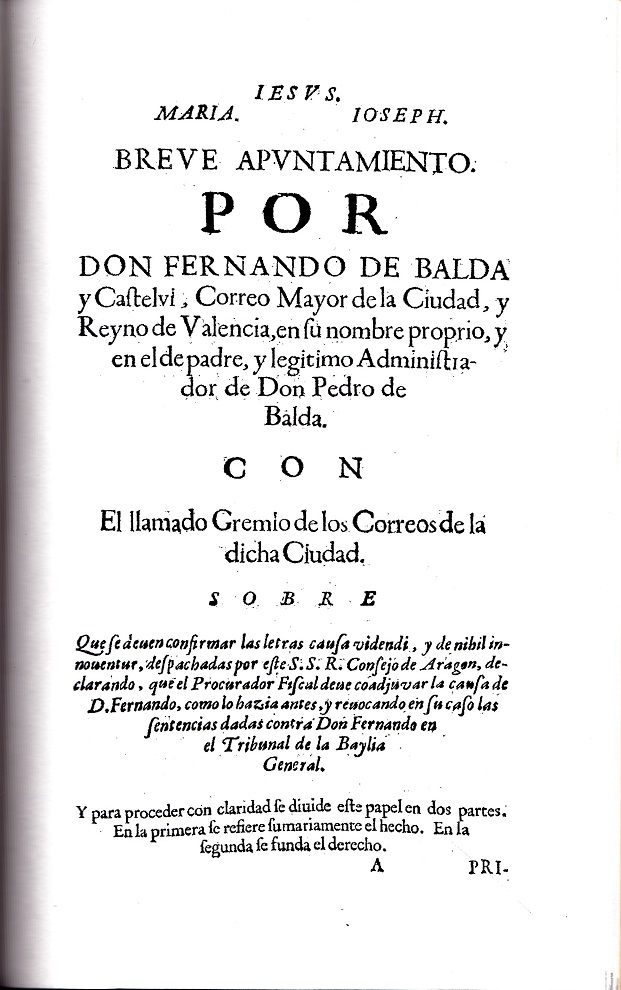 IESVS.
MARIA. IOSEPH.

BREVE APVNTAMIENTO.

POR

DON FERNANDO DE BALDA y Caſtelvi, Correo Mayor de la Ciudad, y Reyno de Valencia, en ſu nombre proprio, y en el de padre, y legitimo Adminiſtrador de Don Pedro de Balda.

CON

El llamado Gremio de los Correos de la dicha Ciudad.

SOBRE

Que ſe deuen confirmar las letras cauſa videndi, y de nihil innouentur, deſpachadas por eſte S. S. R. Conſejo de Aragon, declarando, que el Procurador Fiſcal deue coadjuvar la cauſa de D. Fernando, como lo hazia antes, y reuocando en ſu caſo las ſentencias dadas contra Don Fernando en el Tribunal de la Baylia General.

Y para proceder con claridad ſe diuide eſte papel en dos partes. En la primera ſe refiere ſumariamente el hecho. En la ſegunda ſe funda el derecho.

A PRI-